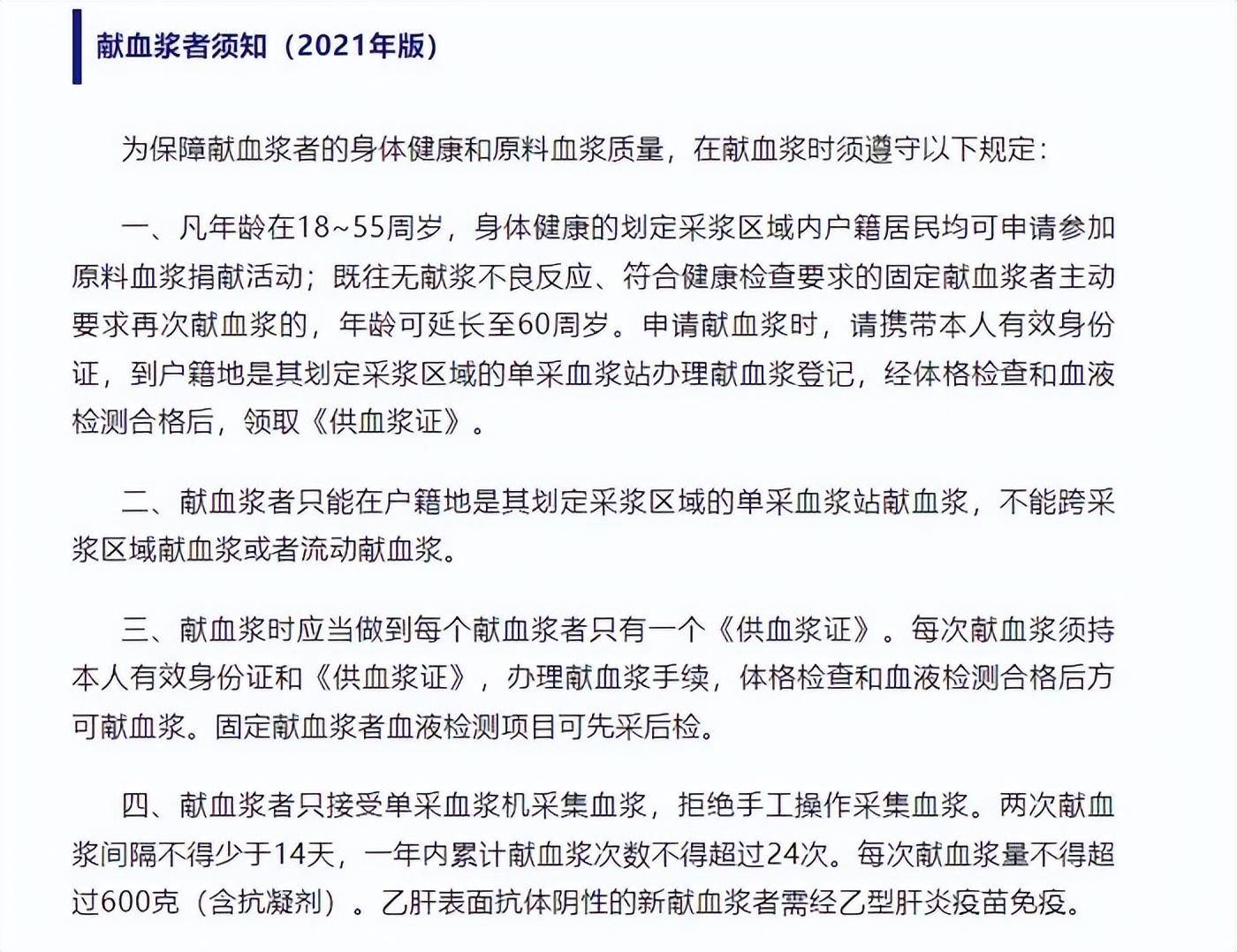 献血浆者须知（2021年版）

为保障献血浆者的身体健康和原料血浆质量，在献血浆时须遵守以下规定：

一、凡年龄在18~55周岁，身体健康的划定采浆区域内户籍居民均可申请参加原料血浆捐献活动；既往无献浆不良反应、符合健康检查要求的固定献血浆者主动要求再次献血浆的，年龄可延长至60周岁。申请献血浆时，请携带本人有效身份证，到户籍地是其划定采浆区域的单采血浆站办理献血浆登记，经体格检查和血液检测合格后，领取《供血浆证》。

二、献血浆者只能在户籍地是其划定采浆区域的单采血浆站献血浆，不能跨采浆区域献血浆或者流动献血浆。

三、献血浆时应当做到每个献血浆者只有一个《供血浆证》。每次献血浆须持本人有效身份证和《供血浆证》，办理献血浆手续，体格检查和血液检测合格后方可献血浆。固定献血浆者血液检测项目可先采后检。

四、献血浆者只接受单采血浆机采集血浆，拒绝手工操作采集血浆。两次献血浆间隔不得少于14天，一年内累计献血浆次数不得超过24次。每次献血浆量不得超过600克（含抗凝剂）。乙肝表面抗体阴性的新献血浆者需经乙型肝炎疫苗免疫。